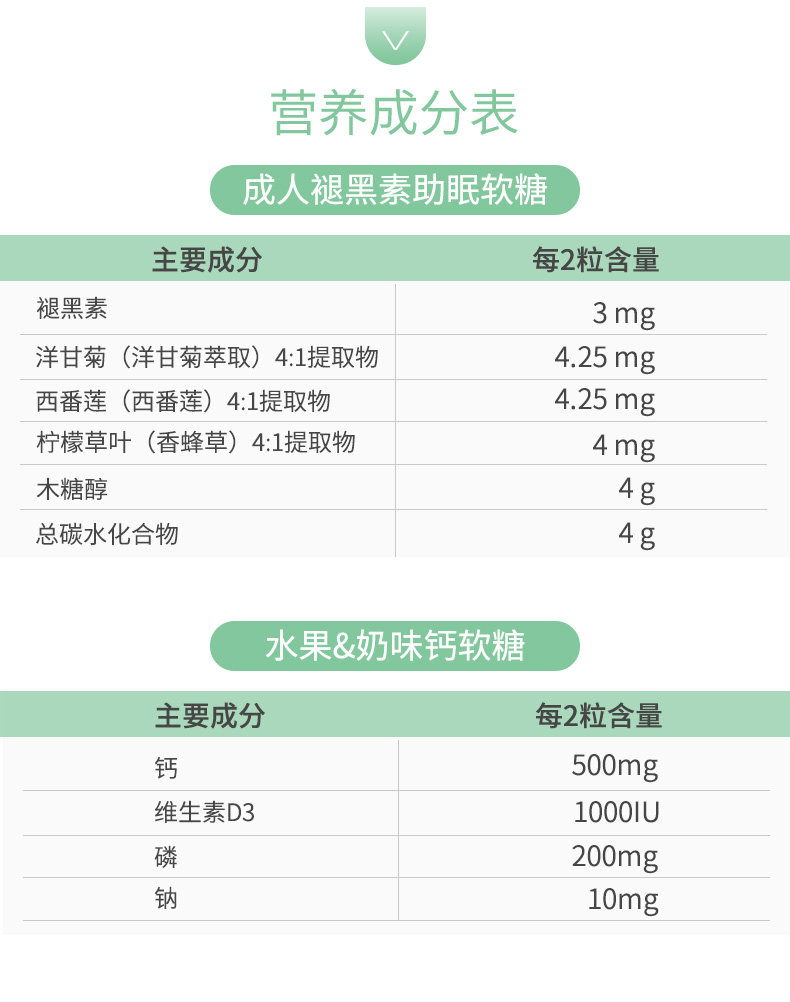 营养成分表

成人褪黑素助眠软糖

| 主要成分 | 每2粒含量 |
|---|---|
| 褪黑素 | 3 mg |
| 洋甘菊（洋甘菊萃取）4:1提取物 | 4.25 mg |
| 西番莲（西番莲）4:1提取物 | 4.25 mg |
| 柠檬草叶（香蜂草）4:1提取物 | 4 mg |
| 木糖醇 | 4 g |
| 总碳水化合物 | 4 g |

水果&奶味钙软糖

| 主要成分 | 每2粒含量 |
|---|---|
| 钙 | 500mg |
| 维生素D3 | 1000IU |
| 磷 | 200mg |
| 钠 | 10mg |